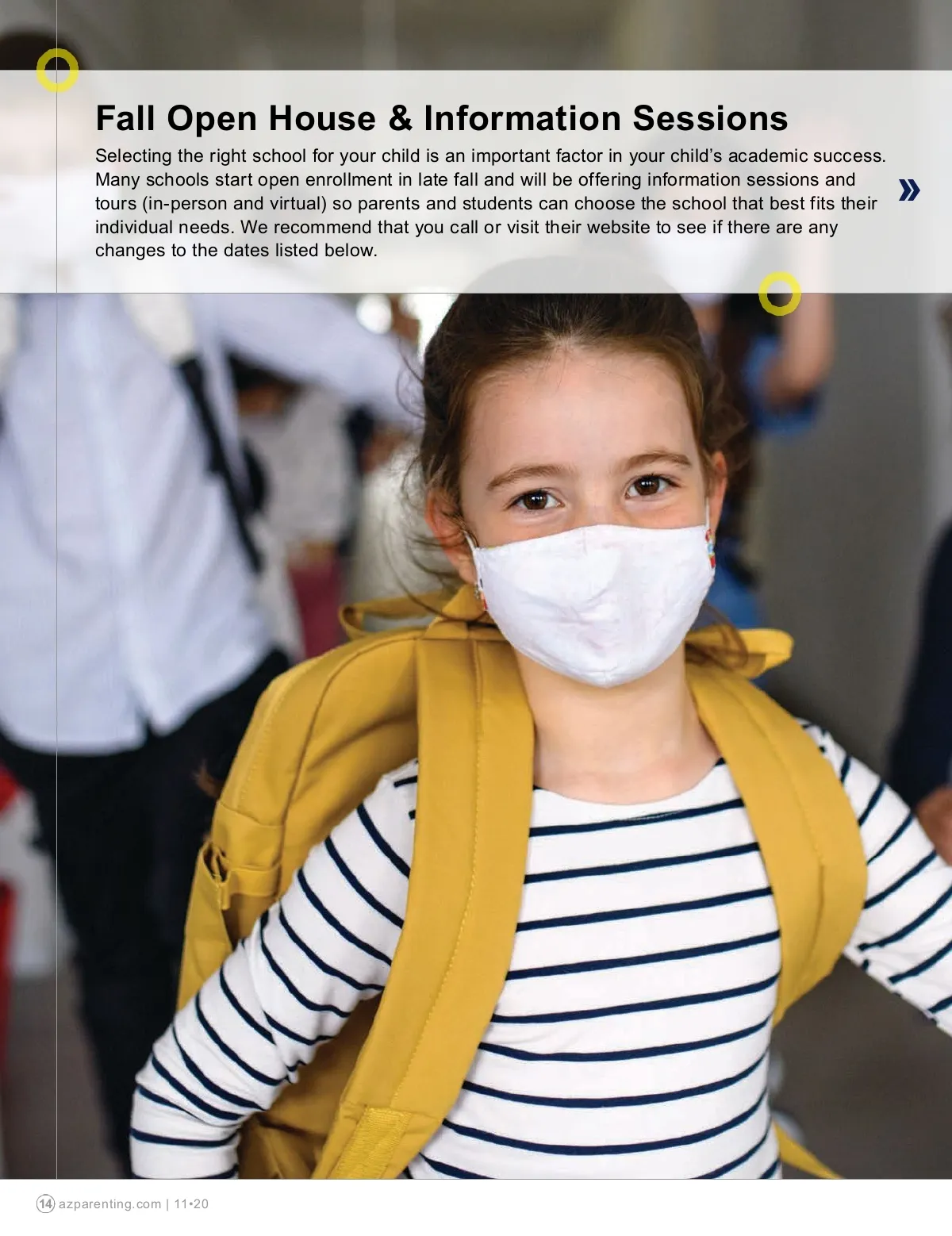 Fall Open House & Information Sessions

Selecting the right school for your child is an important factor in your child's academic success. Many schools start open enrollment in late fall and will be offering information sessions and tours (in-person and virtual) so parents and students can choose the school that best fits their individual needs. We recommend that you call or visit their website to see if there are any changes to the dates listed below.

»

14 azparenting.com | 11•20